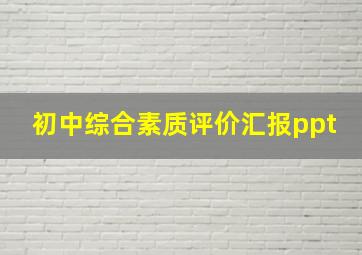 初中综合素质评价汇报ppt